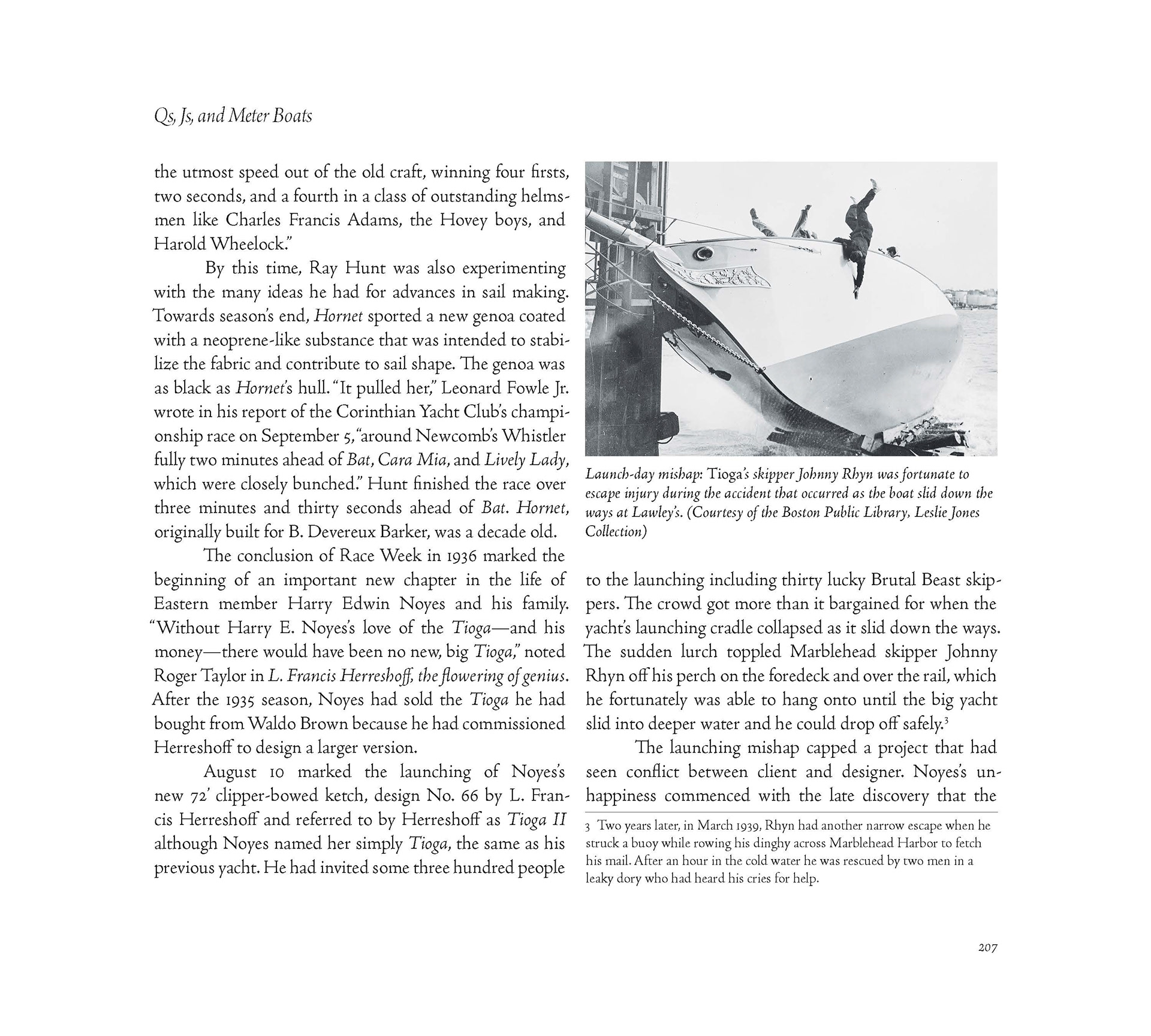 Qs, Js, and Meter Boats

the utmost speed out of the old craft, winning four firsts, two seconds, and a fourth in a class of outstanding helmsmen like Charles Francis Adams, the Hovey boys, and Harold Wheelock."

By this time, Ray Hunt was also experimenting with the many ideas he had for advances in sail making. Towards season's end, Hornet sported a new genoa coated with a neoprene-like substance that was intended to stabilize the fabric and contribute to sail shape. The genoa was as black as Hornet's hull. "It pulled her," Leonard Fowle Jr. wrote in his report of the Corinthian Yacht Club's championship race on September 5, "around Newcomb's Whistler fully two minutes ahead of Bat, Cara Mia, and Lively Lady, which were closely bunched." Hunt finished the race over three minutes and thirty seconds ahead of Bat. Hornet, originally built for B. Devereux Barker, was a decade old.

The conclusion of Race Week in 1936 marked the beginning of an important new chapter in the life of Eastern member Harry Edwin Noyes and his family. "Without Harry E. Noyes's love of the Tioga—and his money—there would have been no new, big Tioga," noted Roger Taylor in L. Francis Herreshoff, the flowering of genius. After the 1935 season, Noyes had sold the Tioga he had bought from Waldo Brown because he had commissioned Herreshoff to design a larger version.

August 10 marked the launching of Noyes's new 72' clipper-bowed ketch, design No. 66 by L. Francis Herreshoff and referred to by Herreshoff as Tioga II although Noyes named her simply Tioga, the same as his previous yacht. He had invited some three hundred people

Launch-day mishap: Tioga's skipper Johnny Rhyn was fortunate to escape injury during the accident that occurred as the boat slid down the ways at Lawley's. (Courtesy of the Boston Public Library, Leslie Jones Collection)

to the launching including thirty lucky Brutal Beast skippers. The crowd got more than it bargained for when the yacht's launching cradle collapsed as it slid down the ways. The sudden lurch toppled Marblehead skipper Johnny Rhyn off his perch on the foredeck and over the rail, which he fortunately was able to hang onto until the big yacht slid into deeper water and he could drop off safely.$^3$

The launching mishap capped a project that had seen conflict between client and designer. Noyes's unhappiness commenced with the late discovery that the

3 Two years later, in March 1939, Rhyn had another narrow escape when he struck a buoy while rowing his dinghy across Marblehead Harbor to fetch his mail. After an hour in the cold water he was rescued by two men in a leaky dory who had heard his cries for help.

207